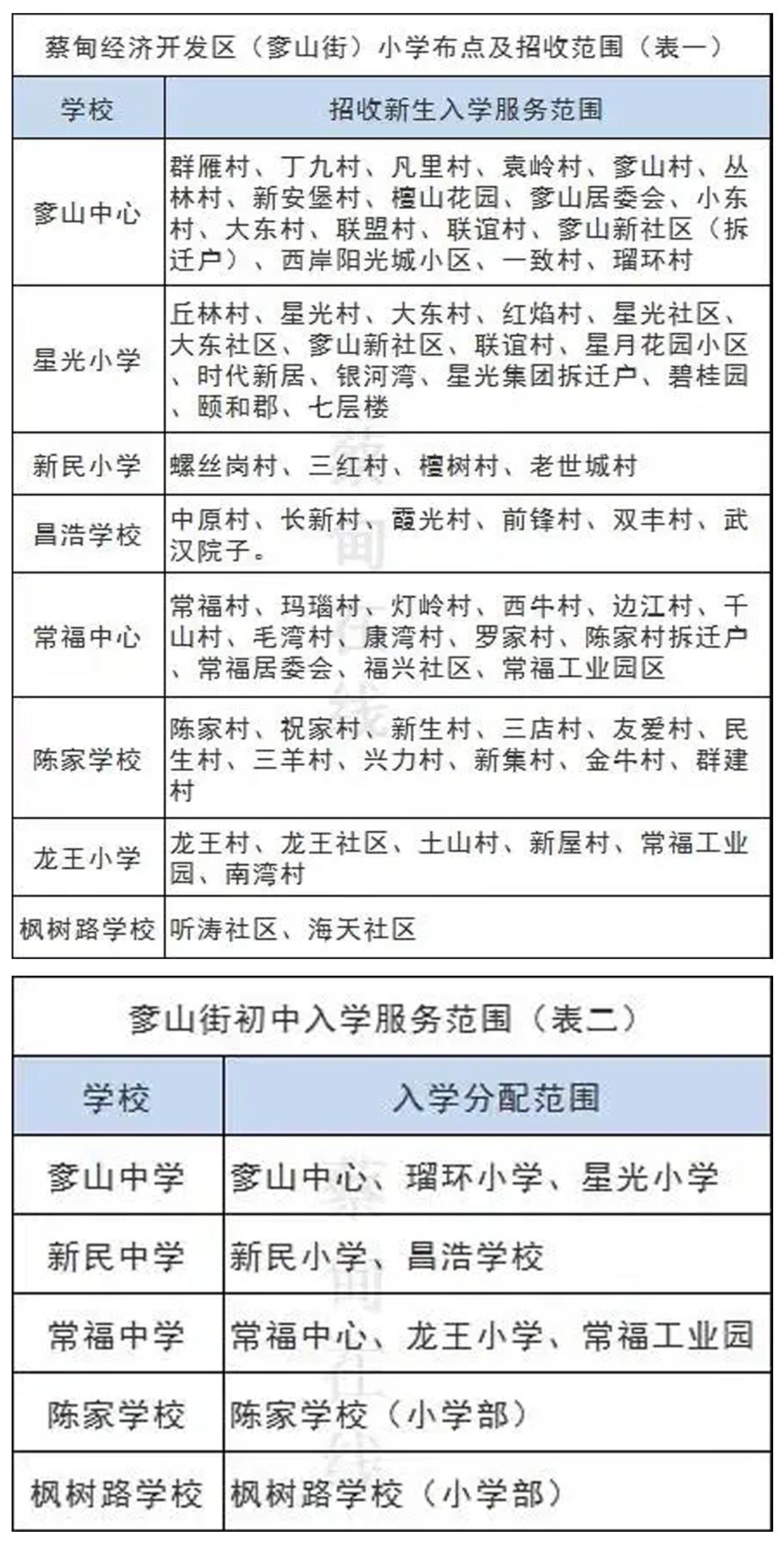 蔡甸经济开发区（奓山街）小学布点及招收范围（表一）

| 学校 | 招收新生入学服务范围 |
|---|---|
| 奓山中心 | 群雁村、丁九村、凡里村、袁岭村、奓山村、丛林村、新安堡村、檀山花园、奓山居委会、小东村、大东村、联盟村、联谊村、奓山新社区（拆迁户）、西岸阳光城小区、一致村、瑠环村 |
| 星光小学 | 丘林村、星光村、大东村、红焰村、星光社区、大东社区、奓山新社区、联谊村、星月花园小区、时代新居、银河湾、星光集团拆迁户、碧桂园、颐和郡、七层楼 |
| 新民小学 | 螺丝岗村、三红村、檀树村、老世城村 |
| 昌浩学校 | 中原村、长新村、霞光村、前锋村、双丰村、武汉院子。 |
| 常福中心 | 常福村、玛瑙村、灯岭村、西牛村、边江村、千山村、毛湾村、康湾村、罗家村、陈家村拆迁户、常福居委会、福兴社区、常福工业园区 |
| 陈家学校 | 陈家村、祝家村、新生村、三店村、友爱村、民生村、三羊村、兴力村、新集村、金牛村、群建村 |
| 龙王小学 | 龙王村、龙王社区、土山村、新屋村、常福工业园、南湾村 |
| 枫树路学校 | 听涛社区、海天社区 |

奓山街初中入学服务范围（表二）

| 学校 | 入学分配范围 |
|---|---|
| 奓山中学 | 奓山中心、瑠环小学、星光小学 |
| 新民中学 | 新民小学、昌浩学校 |
| 常福中学 | 常福中心、龙王小学、常福工业园 |
| 陈家学校 | 陈家学校（小学部） |
| 枫树路学校 | 枫树路学校（小学部） |